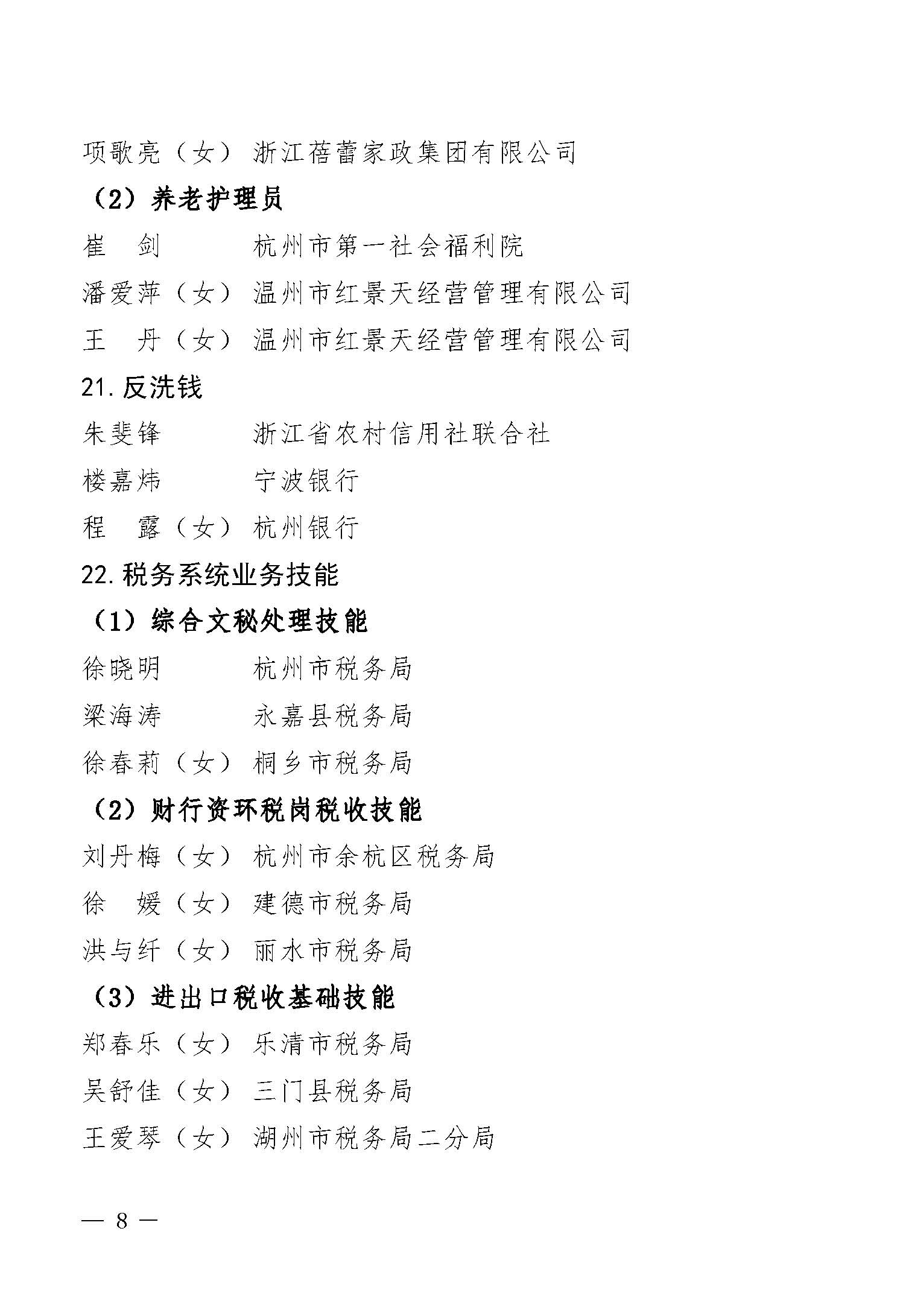 项歌亮（女） 浙江蓓蕾家政集团有限公司

（2）养老护理员

崔　剑　　　杭州市第一社会福利院

潘爱萍（女） 温州市红景天经营管理有限公司

王　丹（女） 温州市红景天经营管理有限公司

21.反洗钱

朱斐锋　　　浙江省农村信用社联合社

楼嘉炜　　　宁波银行

程　露（女） 杭州银行

22.税务系统业务技能

（1）综合文秘处理技能

徐晓明　　　杭州市税务局

梁海涛　　　永嘉县税务局

徐春莉（女） 桐乡市税务局

（2）财行资环税岗税收技能

刘丹梅（女） 杭州市余杭区税务局

徐　媛（女） 建德市税务局

洪与纤（女） 丽水市税务局

（3）进出口税收基础技能

郑春乐（女） 乐清市税务局

吴舒佳（女） 三门县税务局

王爱琴（女） 湖州市税务局二分局

— 8 —